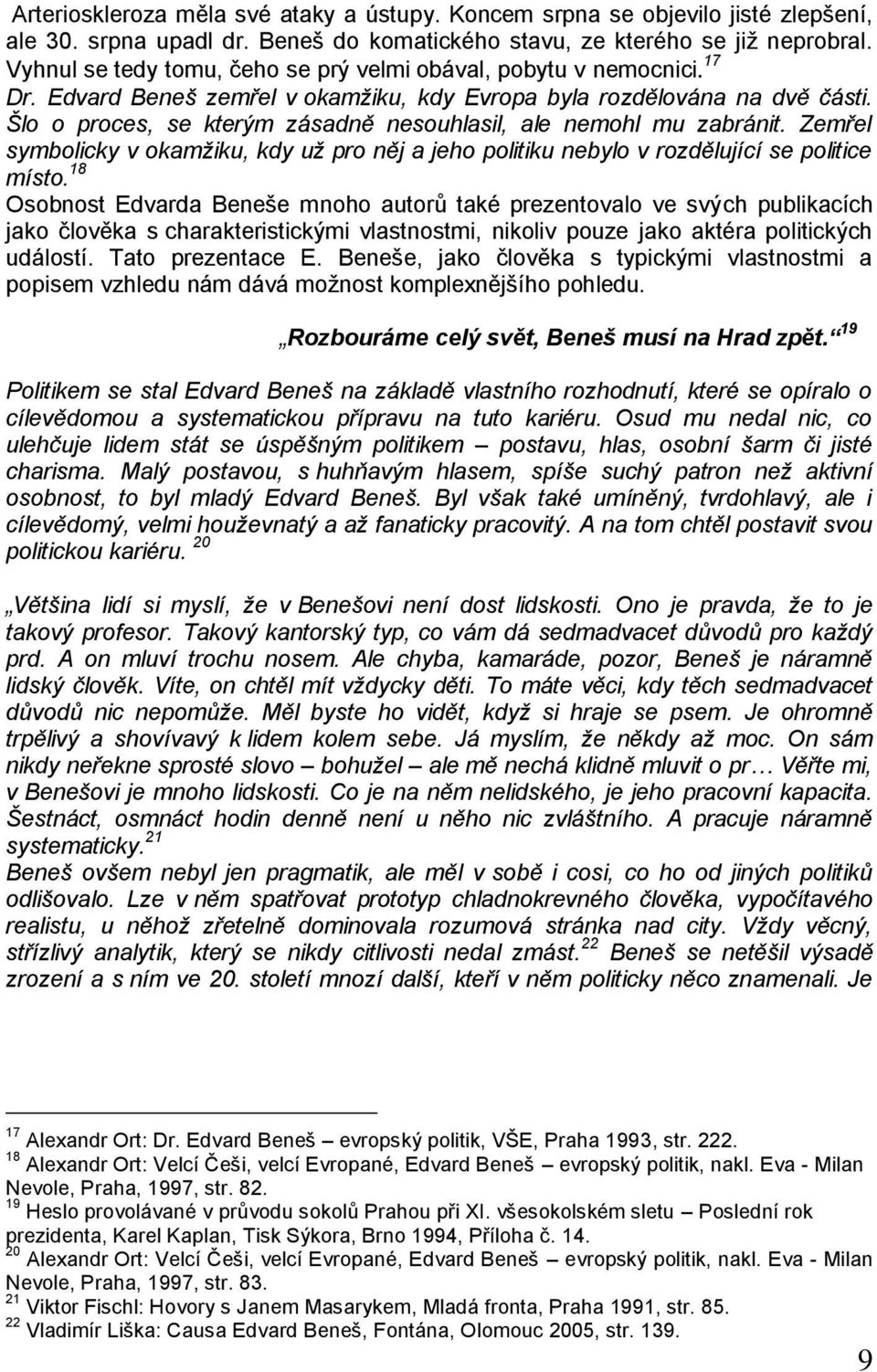 Arterioskleroza měla své ataky a ústupy. Koncem srpna se objevilo jisté zlepšení, ale 30. srpna upadl dr. Beneš do komatického stavu, ze kterého se již neprobral. Vyhnul se tedy tomu, čeho se prý velmi obával, pobytu v nemocnici.$^{17}$

Dr. Edvard Beneš zemřel v okamžiku, kdy Evropa byla rozdělována na dvě části. Šlo o proces, se kterým zásadně nesouhlasil, ale nemohl mu zabránit. Zemřel symbolicky v okamžiku, kdy už pro něj a jeho politiku nebylo v rozdělující se politice místo.$^{18}$

Osobnost Edvarda Beneše mnoho autorů také prezentovalo ve svých publikacích jako člověka s charakteristickými vlastnostmi, nikoliv pouze jako aktéra politických událostí. Tato prezentace E. Beneše, jako člověka s typickými vlastnostmi a popisem vzhledu nám dává možnost komplexnějšího pohledu.

„Rozbouráme celý svět, Beneš musí na Hrad zpět.“ $^{19}$

Politikem se stal Edvard Beneš na základě vlastního rozhodnutí, které se opíralo o cílevědomou a systematickou přípravu na tuto kariéru. Osud mu nedal nic, co ulehčuje lidem stát se úspěšným politikem – postavu, hlas, osobní šarm či jisté charisma. Malý postavou, s huhňavým hlasem, spíše suchý patron než aktivní osobnost, to byl mladý Edvard Beneš. Byl však také umíněný, tvrdohlavý, ale i cílevědomý, velmi houževnatý a až fanaticky pracovitý. A na tom chtěl postavit svou politickou kariéru. $^{20}$

„Většina lidí si myslí, že v Benešovi není dost lidskosti. Ono je pravda, že to je takový profesor. Takový kantorský typ, co vám dá sedmadvacet důvodů pro každý prd. A on mluví trochu nosem. Ale chyba, kamaráde, pozor, Beneš je náramně lidský člověk. Víte, on chtěl mít vždycky děti. To máte věci, kdy těch sedmadvacet důvodů nic nepomůže. Měl byste ho vidět, když si hraje se psem. Je ohromně trpělivý a shovívavý k lidem kolem sebe. Já myslím, že někdy až moc. On sám nikdy neřekne sprosté slovo – bohužel – ale mě nechá klidně mluvit o pr… Věřte mi, v Benešovi je mnoho lidskosti. Co je na něm nelidského, je jeho pracovní kapacita. Šestnáct, osmnáct hodin denně není u něho nic zvláštního. A pracuje náramně systematicky.$^{21}$

Beneš ovšem nebyl jen pragmatik, ale měl v sobě i cosi, co ho od jiných politiků odlišovalo. Lze v něm spatřovat prototyp chladnokrevného člověka, vypočítavého realistu, u něhož zřetelně dominovala rozumová stránka nad city. Vždy věcný, střízlivý analytik, který se nikdy citlivosti nedal zmást.$^{22}$ Beneš se netěšil výsadě zrození a s ním ve 20. století mnozí další, kteří v něm politicky něco znamenali. Je

$^{17}$ Alexandr Ort: Dr. Edvard Beneš – evropský politik, VŠE, Praha 1993, str. 222.
$^{18}$ Alexandr Ort: Velcí Češi, velcí Evropané, Edvard Beneš – evropský politik, nakl. Eva - Milan Nevole, Praha, 1997, str. 82.
$^{19}$ Heslo provolávané v průvodu sokolů Prahou při XI. všesokolském sletu – Poslední rok prezidenta, Karel Kaplan, Tisk Sýkora, Brno 1994, Příloha č. 14.
$^{20}$ Alexandr Ort: Velcí Češi, velcí Evropané, Edvard Beneš – evropský politik, nakl. Eva - Milan Nevole, Praha, 1997, str. 83.
$^{21}$ Viktor Fischl: Hovory s Janem Masarykem, Mladá fronta, Praha 1991, str. 85.
$^{22}$ Vladimír Liška: Causa Edvard Beneš, Fontána, Olomouc 2005, str. 139.

9